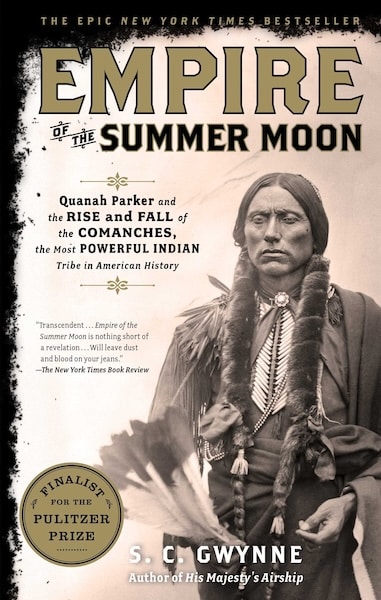 THE EPIC NEW YORK TIMES BESTSELLER

EMPIRE

OF THE SUMMER MOON

Quanah Parker and the RISE and FALL of the COMANCHES, the Most POWERFUL INDIAN Tribe in American History

"Transcendent . . . Empire of the Summer Moon is nothing short of a revelation . . . Will leave dust and blood on your jeans."
—The New York Times Book Review

FINALIST FOR THE PULITZER PRIZE

S. C. GWYNNE
Author of His Majesty's Airship